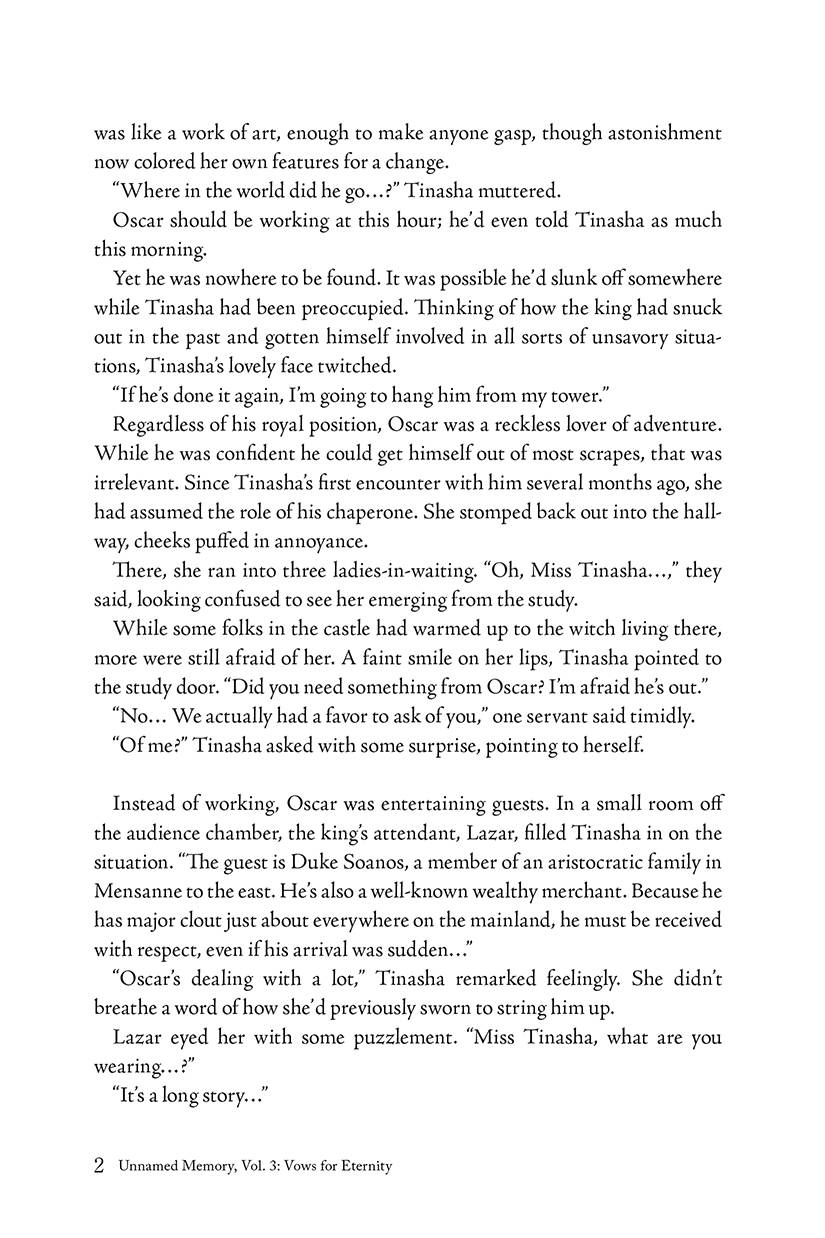 was like a work of art, enough to make anyone gasp, though astonishment now colored her own features for a change.

"Where in the world did he go…?" Tinasha muttered.

Oscar should be working at this hour; he'd even told Tinasha as much this morning.

Yet he was nowhere to be found. It was possible he'd slunk off somewhere while Tinasha had been preoccupied. Thinking of how the king had snuck out in the past and gotten himself involved in all sorts of unsavory situations, Tinasha's lovely face twitched.

"If he's done it again, I'm going to hang him from my tower."

Regardless of his royal position, Oscar was a reckless lover of adventure. While he was confident he could get himself out of most scrapes, that was irrelevant. Since Tinasha's first encounter with him several months ago, she had assumed the role of his chaperone. She stomped back out into the hallway, cheeks puffed in annoyance.

There, she ran into three ladies-in-waiting. "Oh, Miss Tinasha…," they said, looking confused to see her emerging from the study.

While some folks in the castle had warmed up to the witch living there, more were still afraid of her. A faint smile on her lips, Tinasha pointed to the study door. "Did you need something from Oscar? I'm afraid he's out."

"No… We actually had a favor to ask of you," one servant said timidly.

"Of me?" Tinasha asked with some surprise, pointing to herself.

Instead of working, Oscar was entertaining guests. In a small room off the audience chamber, the king's attendant, Lazar, filled Tinasha in on the situation. "The guest is Duke Soanos, a member of an aristocratic family in Mensanne to the east. He's also a well-known wealthy merchant. Because he has major clout just about everywhere on the mainland, he must be received with respect, even if his arrival was sudden…"

"Oscar's dealing with a lot," Tinasha remarked feelingly. She didn't breathe a word of how she'd previously sworn to string him up.

Lazar eyed her with some puzzlement. "Miss Tinasha, what are you wearing…?"

"It's a long story…"

2 Unnamed Memory, Vol. 3: Vows for Eternity